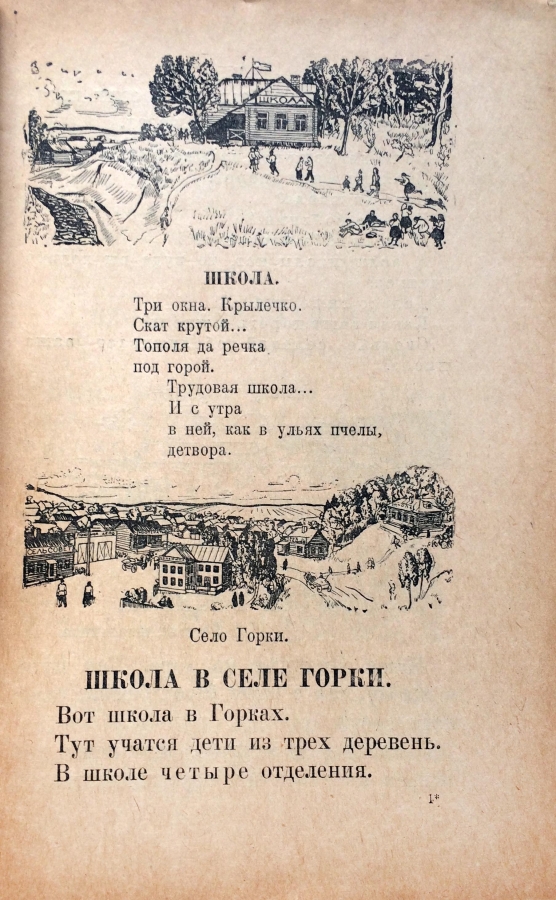 ШКОЛА

ШКОЛА.

Три окна. Крылечко.
Скат крутой...
Тополя да речка
под горой.
Трудовая школа...
И с утра
в ней, как в ульях пчелы,
детвора.

Село Горки.

ШКОЛА В СЕЛЕ ГОРКИ.

Вот школа в Горках.
Тут учатся дети из трех деревень.
В школе четыре отделения.

1*